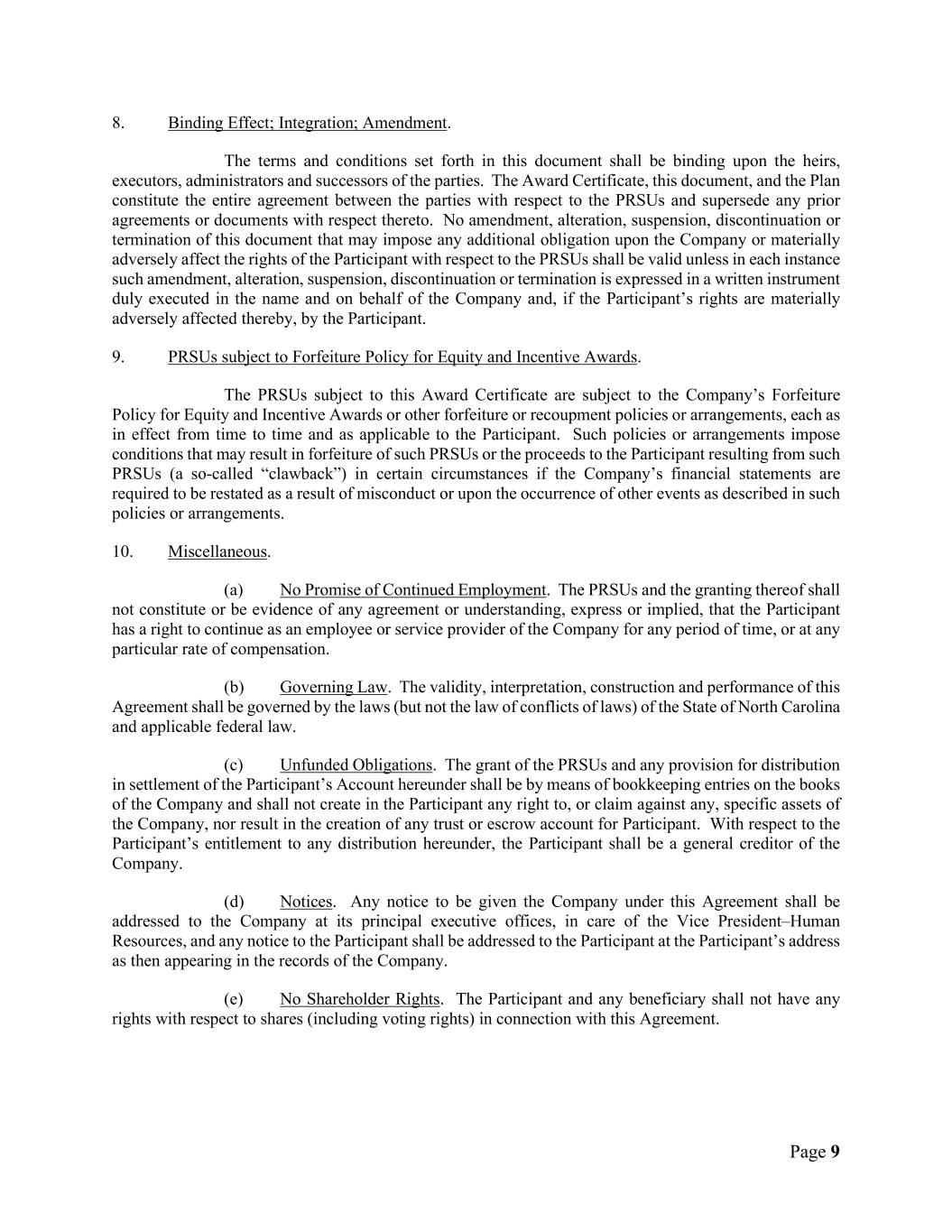 8. Binding Effect; Integration; Amendment.

The terms and conditions set forth in this document shall be binding upon the heirs, executors, administrators and successors of the parties. The Award Certificate, this document, and the Plan constitute the entire agreement between the parties with respect to the PRSUs and supersede any prior agreements or documents with respect thereto. No amendment, alteration, suspension, discontinuation or termination of this document that may impose any additional obligation upon the Company or materially adversely affect the rights of the Participant with respect to the PRSUs shall be valid unless in each instance such amendment, alteration, suspension, discontinuation or termination is expressed in a written instrument duly executed in the name and on behalf of the Company and, if the Participant's rights are materially adversely affected thereby, by the Participant.

9. PRSUs subject to Forfeiture Policy for Equity and Incentive Awards.

The PRSUs subject to this Award Certificate are subject to the Company's Forfeiture Policy for Equity and Incentive Awards or other forfeiture or recoupment policies or arrangements, each as in effect from time to time and as applicable to the Participant. Such policies or arrangements impose conditions that may result in forfeiture of such PRSUs or the proceeds to the Participant resulting from such PRSUs (a so-called "clawback") in certain circumstances if the Company's financial statements are required to be restated as a result of misconduct or upon the occurrence of other events as described in such policies or arrangements.

10. Miscellaneous.

(a) No Promise of Continued Employment. The PRSUs and the granting thereof shall not constitute or be evidence of any agreement or understanding, express or implied, that the Participant has a right to continue as an employee or service provider of the Company for any period of time, or at any particular rate of compensation.

(b) Governing Law. The validity, interpretation, construction and performance of this Agreement shall be governed by the laws (but not the law of conflicts of laws) of the State of North Carolina and applicable federal law.

(c) Unfunded Obligations. The grant of the PRSUs and any provision for distribution in settlement of the Participant's Account hereunder shall be by means of bookkeeping entries on the books of the Company and shall not create in the Participant any right to, or claim against any, specific assets of the Company, nor result in the creation of any trust or escrow account for Participant. With respect to the Participant's entitlement to any distribution hereunder, the Participant shall be a general creditor of the Company.

(d) Notices. Any notice to be given the Company under this Agreement shall be addressed to the Company at its principal executive offices, in care of the Vice President–Human Resources, and any notice to the Participant shall be addressed to the Participant at the Participant's address as then appearing in the records of the Company.

(e) No Shareholder Rights. The Participant and any beneficiary shall not have any rights with respect to shares (including voting rights) in connection with this Agreement.

Page 9